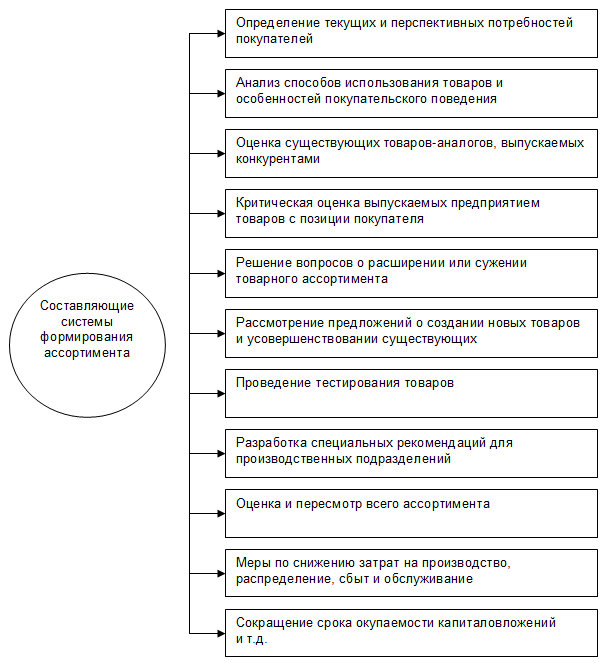 Составляющие системы формирования ассортимента

Определение текущих и перспективных потребностей покупателей

Анализ способов использования товаров и особенностей покупательского поведения

Оценка существующих товаров-аналогов, выпускаемых конкурентами

Критическая оценка выпускаемых предприятием товаров с позиции покупателя

Решение вопросов о расширении или сужении товарного ассортимента

Рассмотрение предложений о создании новых товаров и усовершенствовании существующих

Проведение тестирования товаров

Разработка специальных рекомендаций для производственных подразделений

Оценка и пересмотр всего ассортимента

Меры по снижению затрат на производство, распределение, сбыт и обслуживание

Сокращение срока окупаемости капиталовложений и т.д.